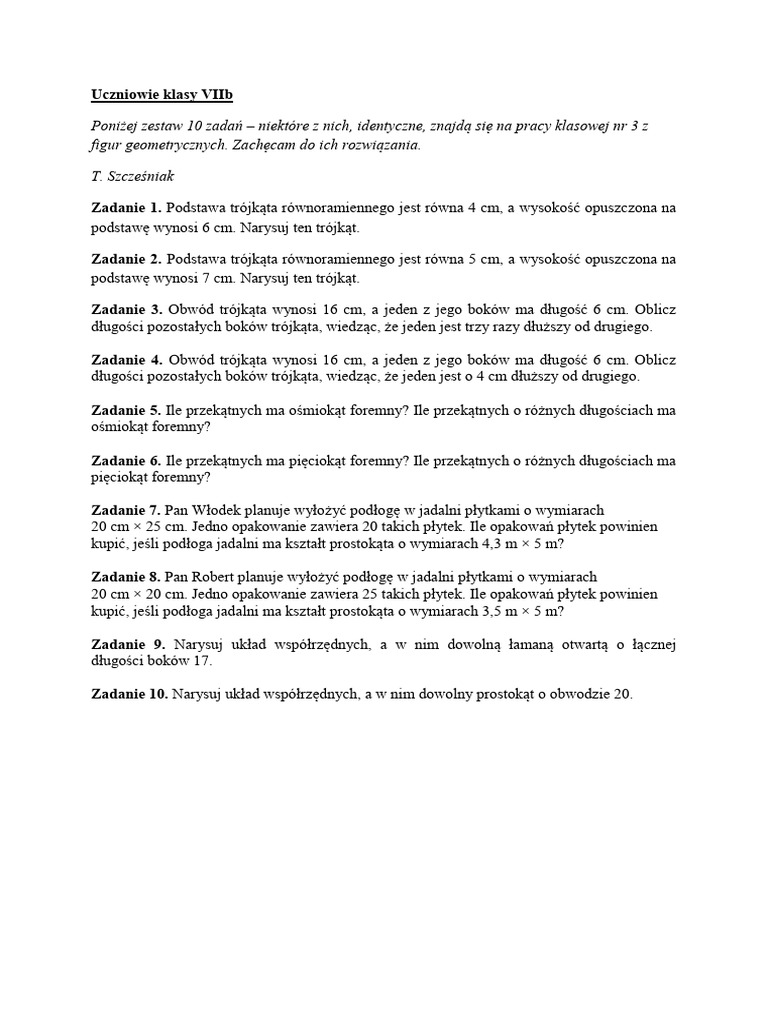 Uczniowie klasy VIIb

Poniżej zestaw 10 zadań – niektóre z nich, identyczne, znajdą się na pracy klasowej nr 3 z figur geometrycznych. Zachęcam do ich rozwiązania.

T. Szcześniak

Zadanie 1. Podstawa trójkąta równoramiennego jest równa 4 cm, a wysokość opuszczona na podstawę wynosi 6 cm. Narysuj ten trójkąt.

Zadanie 2. Podstawa trójkąta równoramiennego jest równa 5 cm, a wysokość opuszczona na podstawę wynosi 7 cm. Narysuj ten trójkąt.

Zadanie 3. Obwód trójkąta wynosi 16 cm, a jeden z jego boków ma długość 6 cm. Oblicz długości pozostałych boków trójkąta, wiedząc, że jeden jest trzy razy dłuższy od drugiego.

Zadanie 4. Obwód trójkąta wynosi 16 cm, a jeden z jego boków ma długość 6 cm. Oblicz długości pozostałych boków trójkąta, wiedząc, że jeden jest o 4 cm dłuższy od drugiego.

Zadanie 5. Ile przekątnych ma ośmiokąt foremny? Ile przekątnych o różnych długościach ma ośmiokąt foremny?

Zadanie 6. Ile przekątnych ma pięciokąt foremny? Ile przekątnych o różnych długościach ma pięciokąt foremny?

Zadanie 7. Pan Włodek planuje wyłożyć podłogę w jadalni płytkami o wymiarach 20 cm × 25 cm. Jedno opakowanie zawiera 20 takich płytek. Ile opakowań płytek powinien kupić, jeśli podłoga jadalni ma kształt prostokąta o wymiarach 4,3 m × 5 m?

Zadanie 8. Pan Robert planuje wyłożyć podłogę w jadalni płytkami o wymiarach 20 cm × 20 cm. Jedno opakowanie zawiera 25 takich płytek. Ile opakowań płytek powinien kupić, jeśli podłoga jadalni ma kształt prostokąta o wymiarach 3,5 m × 5 m?

Zadanie 9. Narysuj układ współrzędnych, a w nim dowolną łamaną otwartą o łącznej długości boków 17.

Zadanie 10. Narysuj układ współrzędnych, a w nim dowolny prostokąt o obwodzie 20.